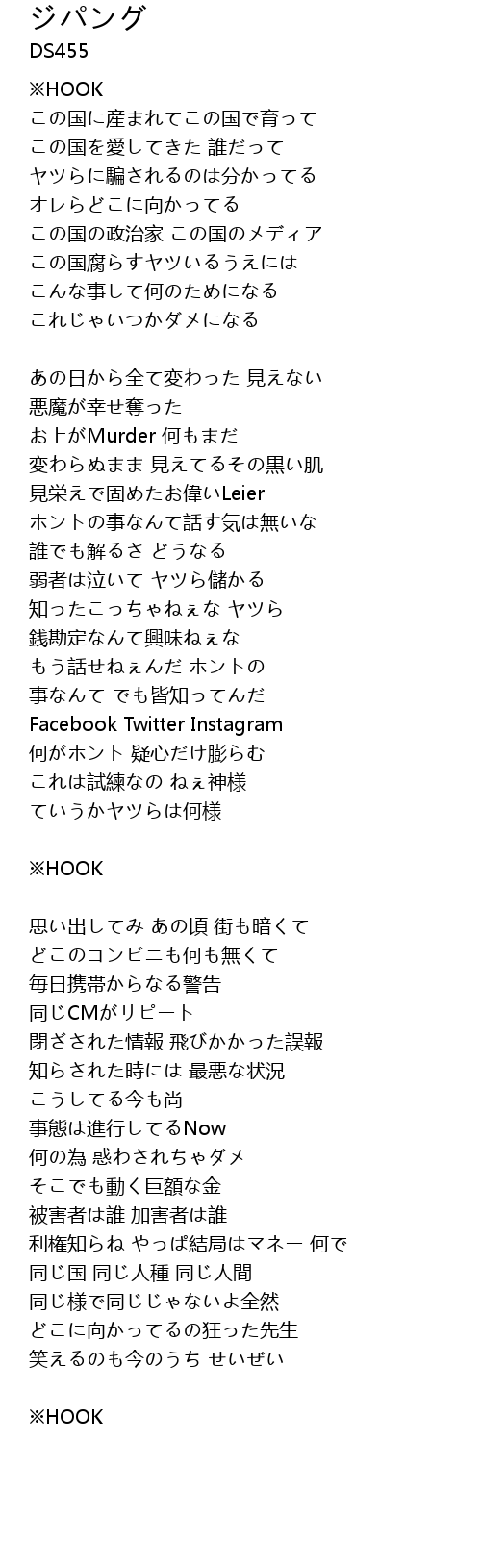 ジパング
DS455

※HOOK
この国に産まれてこの国で育って
この国を愛してきた 誰だって
ヤツらに騙されるのは分かってる
オレらどこに向かってる
この国の政治家 この国のメディア
この国腐らすヤツいるうえには
こんな事して何のためになる
これじゃいつかダメになる

あの日から全て変わった 見えない
悪魔が幸せ奪った
お上がMurder 何もまだ
変わらぬまま 見えてるその黒い肌
見栄えで固めたお偉いLeier
ホントの事なんて話す気は無いな
誰でも解るさ どうなる
弱者は泣いて ヤツら儲かる
知ったこっちゃねぇな ヤツら
銭勘定なんて興味ねぇな
もう話せねぇんだ ホントの
事なんて でも皆知ってんだ
Facebook Twitter Instagram
何がホント 疑心だけ膨らむ
これは試練なの ねぇ神様
ていうかヤツらは何様

※HOOK

思い出してみ あの頃 街も暗くて
どこのコンビニも何も無くて
毎日携帯からなる警告
同じCMがリピート
閉ざされた情報 飛びかかった誤報
知らされた時には 最悪な状況
こうしてる今も尚
事態は進行してるNow
何の為 惑わされちゃダメ
そこでも動く巨額な金
被害者は誰 加害者は誰
利権知らね やっぱ結局はマネー 何で
同じ国 同じ人種 同じ人間
同じ様で同じじゃないよ全然
どこに向かってるの狂った先生
笑えるのも今のうち せいぜい

※HOOK